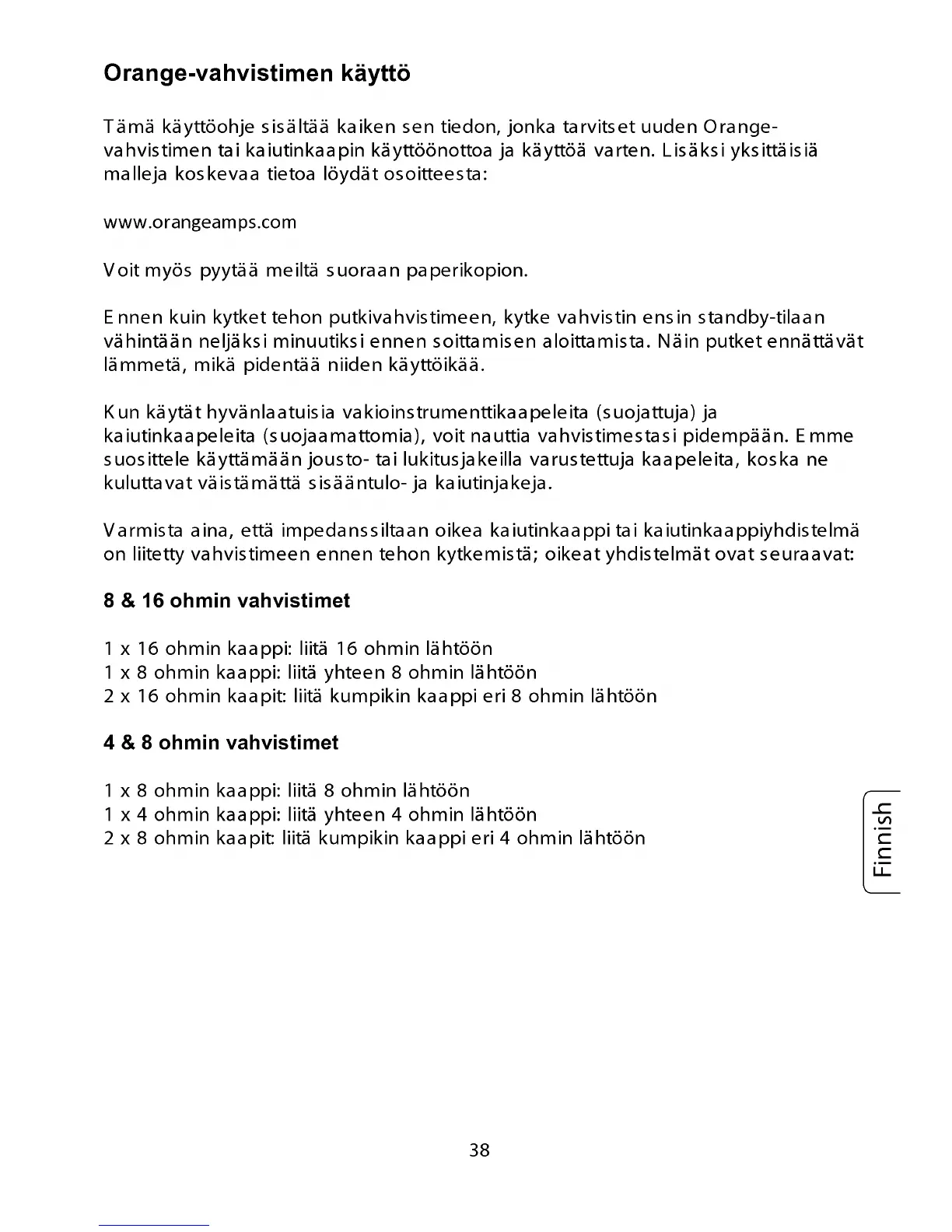 Orange-vahvistimen käyttö

Tämä käyttöohje sisältää kaiken sen tiedon, jonka tarvitset uuden Orange-vahvistimen tai kaiutinkaapin käyttöönottoa ja käyttöä varten. Lisäksi yksittäisiä malleja koskevaa tietoa löydät osoitteesta:

www.orangeamps.com

Voit myös pyytää meiltä suoraan paperikopion.

Ennen kuin kytket tehon putkivahvistimeen, kytke vahvistin ensin standby-tilaan vähintään neljäksi minuutiksi ennen soittamisen aloittamista. Näin putket ennättävät lämmetä, mikä pidentää niiden käyttöikää.

Kun käytät hyvänlaatuisia vakioinstrumenttikaapeleita (suojattuja) ja kaiutinkaapeleita (suojaamattomia), voit nauttia vahvistimestasi pidempään. Emme suosittele käyttämään jousto- tai lukitusjakeilla varustettuja kaapeleita, koska ne kuluttavat väistämättä sisääntulo- ja kaiutinjakeja.

Varmista aina, että impedanssiltaan oikea kaiutinkaappi tai kaiutinkaappiyhdistelmä on liitetty vahvistimeen ennen tehon kytkemistä; oikeat yhdistelmät ovat seuraavat:

8 & 16 ohmin vahvistimet

1 x 16 ohmin kaappi: liitä 16 ohmin lähtöön
1 x 8 ohmin kaappi: liitä yhteen 8 ohmin lähtöön
2 x 16 ohmin kaapit: liitä kumpikin kaappi eri 8 ohmin lähtöön

4 & 8 ohmin vahvistimet

1 x 8 ohmin kaappi: liitä 8 ohmin lähtöön
1 x 4 ohmin kaappi: liitä yhteen 4 ohmin lähtöön
2 x 8 ohmin kaapit: liitä kumpikin kaappi eri 4 ohmin lähtöön

Finnish

38